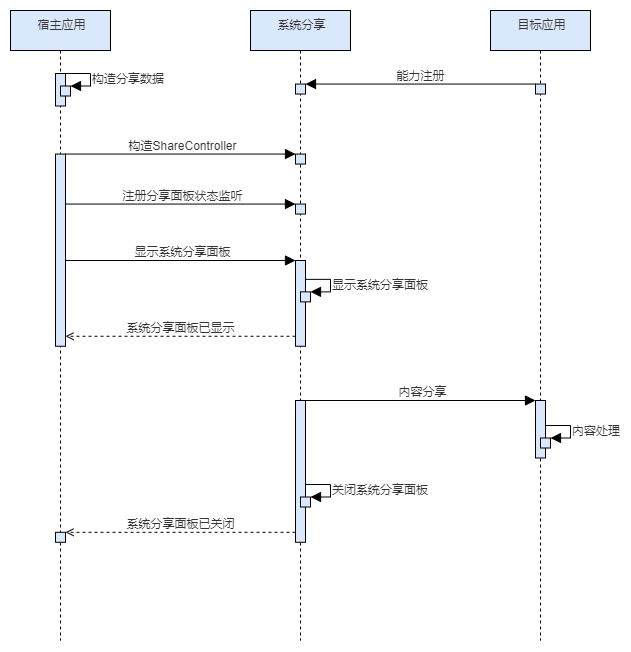 宿主应用

系统分享

目标应用

构造分享数据

能力注册

构造ShareController

注册分享面板状态监听

显示系统分享面板

显示系统分享面板

系统分享面板已显示

内容分享

内容处理

关闭系统分享面板

系统分享面板已关闭